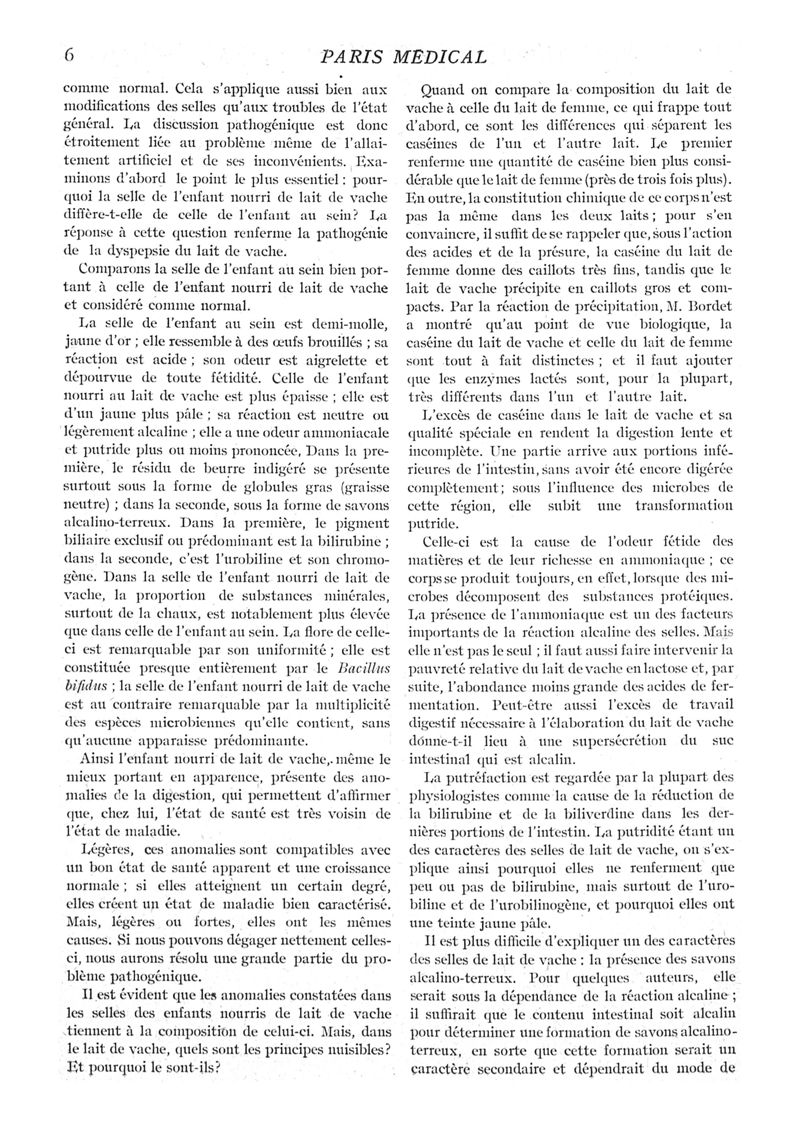 6 PARIS MÉDICAL

comme normal. Cela s'applique aussi bien aux modifications des selles qu'aux troubles de l'état général. La discussion pathogénique est donc étroitement liée au problème même de l'allaitement artificiel et de ses inconvénients. Examinons d'abord le point le plus essentiel : pourquoi la selle de l'enfant nourri de lait de vache diffère-t-elle de celle de l'enfant au sein? La réponse à cette question renferme la pathogénie de la dyspepsie du lait de vache.

Comparons la selle de l'enfant au sein bien portant à celle de l'enfant nourri de lait de vache et considéré comme normal.

La selle de l'enfant au sein est demi-molle, jaune d'or ; elle ressemble à des œufs brouillés ; sa réaction est acide ; son odeur est aigrelette et dépourvue de toute fétidité. Celle de l'enfant nourri au lait de vache est plus épaisse ; elle est d'un jaune plus pâle ; sa réaction est neutre ou légèrement alcaline ; elle a une odeur ammoniacale et putride plus ou moins prononcée. Dans la première, le résidu de beurre indigéré se présente surtout sous la forme de globules gras (graisse neutre) ; dans la seconde, sous la forme de savons alcalino-terreux. Dans la première, le pigment biliaire exclusif ou prédominant est la bilirubine ; dans la seconde, c'est l'urobiline et son chromogène. Dans la selle de l'enfant nourri de lait de vache, la proportion de substances minérales, surtout de la chaux, est notablement plus élevée que dans celle de l'enfant au sein. La flore de celle-ci est remarquable par son uniformité ; elle est constituée presque entièrement par le Bacillus bifidus ; la selle de l'enfant nourri de lait de vache est au contraire remarquable par la multiplicité des espèces microbiennes qu'elle contient, sans qu'aucune apparaisse prédominante.

Ainsi l'enfant nourri de lait de vache, même le mieux portant en apparence, présente des anomalies de la digestion, qui permettent d'affirmer que, chez lui, l'état de santé est très voisin de l'état de maladie.

Légères, ces anomalies sont compatibles avec un bon état de santé apparent et une croissance normale ; si elles atteignent un certain degré, elles créent un état de maladie bien caractérisé. Mais, légères ou fortes, elles ont les mêmes causes. Si nous pouvons dégager nettement celles-ci, nous aurons résolu une grande partie du problème pathogénique.

Il est évident que les anomalies constatées dans les selles des enfants nourris de lait de vache tiennent à la composition de celui-ci. Mais, dans le lait de vache, quels sont les principes nuisibles? Et pourquoi le sont-ils?

Quand on compare la composition du lait de vache à celle du lait de femme, ce qui frappe tout d'abord, ce sont les différences qui séparent les caséines de l'un et l'autre lait. Le premier renferme une quantité de caséine bien plus considérable que le lait de femme (près de trois fois plus). En outre, la constitution chimique de ce corps n'est pas la même dans les deux laits ; pour s'en convaincre, il suffit de se rappeler que, sous l'action des acides et de la présure, la caséine du lait de femme donne des caillots très fins, tandis que le lait de vache précipite en caillots gros et compacts. Par la réaction de précipitation, M. Bordet a montré qu'au point de vue biologique, la caséine du lait de vache et celle du lait de femme sont tout à fait distinctes ; et il faut ajouter que les enzymes lactés sont, pour la plupart, très différents dans l'un et l'autre lait.

L'excès de caséine dans le lait de vache et sa qualité spéciale en rendent la digestion lente et incomplète. Une partie arrive aux portions inférieures de l'intestin, sans avoir été encore digérée complètement ; sous l'influence des microbes de cette région, elle subit une transformation putride.

Celle-ci est la cause de l'odeur fétide des matières et de leur richesse en ammoniaque ; ce corps se produit toujours, en effet, lorsque des microbes décomposent des substances protéiques. La présence de l'ammoniaque est un des facteurs importants de la réaction alcaline des selles. Mais elle n'est pas le seul ; il faut aussi faire intervenir la pauvreté relative du lait de vache en lactose et, par suite, l'abondance moins grande des acides de fermentation. Peut-être aussi l'excès de travail digestif nécessaire à l'élaboration du lait de vache donne-t-il lieu à une supersécrétion du suc intestinal qui est alcalin.

La putréfaction est regardée par la plupart des physiologistes comme la cause de la réduction de la bilirubine et de la biliverdine dans les dernières portions de l'intestin. La putridité étant un des caractères des selles de lait de vache, on s'explique ainsi pourquoi elles ne renferment que peu ou pas de bilirubine, mais surtout de l'urobiline et de l'urobilinogène, et pourquoi elles ont une teinte jaune pâle.

Il est plus difficile d'expliquer un des caractères des selles de lait de vache : la présence des savons alcalino-terreux. Pour quelques auteurs, elle serait sous la dépendance de la réaction alcaline ; il suffirait que le contenu intestinal soit alcalin pour déterminer une formation de savons alcalino-terreux, en sorte que cette formation serait un caractère secondaire et dépendrait du mode de